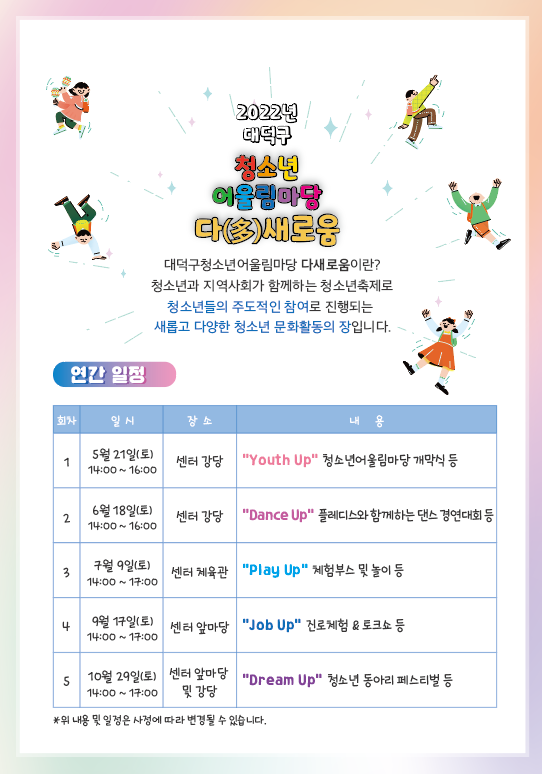 2022년
대덕구
청소년
어울림마당
다(多)새로움

대덕구청소년어울림마당 다새로움이란?
청소년과 지역사회가 함께하는 청소년축제로
청소년들의 주도적인 참여로 진행되는
새롭고 다양한 청소년 문화활동의 장입니다.

연간 일정

| 회차 | 일 시 | 장 소 | 내 용 |
|---|---|---|---|
| 1 | 5월 21일(토) 14:00 ~ 16:00 | 센터 강당 | "Youth Up" 청소년어울림마당 개막식 등 |
| 2 | 6월 18일(토) 14:00 ~ 16:00 | 센터 강당 | "Dance Up" 플레디스와 함께하는 댄스 경연대회 등 |
| 3 | 7월 9일(토) 14:00 ~ 17:00 | 센터 체육관 | "Play Up" 체험부스 및 놀이 등 |
| 4 | 9월 17일(토) 14:00 ~ 17:00 | 센터 앞마당 | "Job Up" 진로체험 & 토크쇼 등 |
| 5 | 10월 29일(토) 14:00 ~ 17:00 | 센터 앞마당 및 강당 | "Dream Up" 청소년 동아리 페스티벌 등 |

*위 내용 및 일정은 사정에 따라 변경될 수 있습니다.